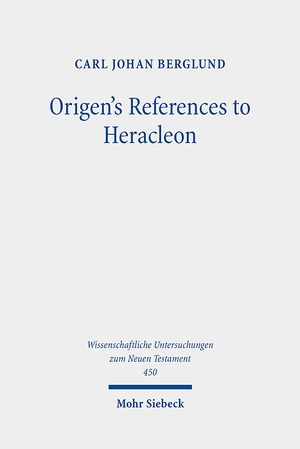 CARL JOHAN BERGLUND

Origen's References to Heracleon

Wissenschaftliche Untersuchungen zum Neuen Testament 450

Mohr Siebeck